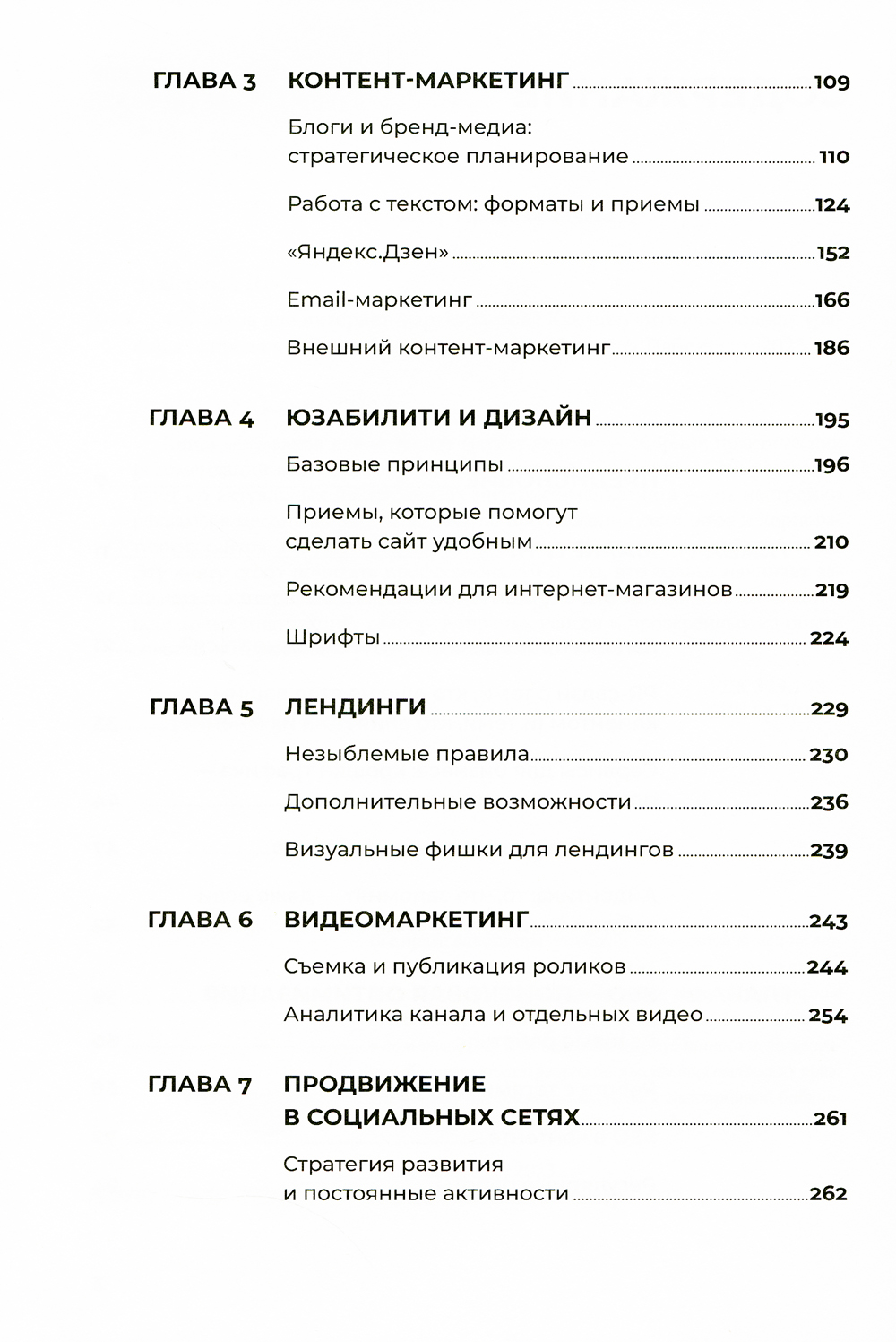 ГЛАВА 3 КОНТЕНТ-МАРКЕТИНГ 109

Блоги и бренд-медиа: стратегическое планирование 110

Работа с текстом: форматы и приемы 124

«Яндекс.Дзен» 152

Email-маркетинг 166

Внешний контент-маркетинг 186

ГЛАВА 4 ЮЗАБИЛИТИ И ДИЗАЙН 195

Базовые принципы 196

Приемы, которые помогут сделать сайт удобным 210

Рекомендации для интернет-магазинов 219

Шрифты 224

ГЛАВА 5 ЛЕНДИНГИ 229

Незыблемые правила 230

Дополнительные возможности 236

Визуальные фишки для лендингов 239

ГЛАВА 6 ВИДЕОМАРКЕТИНГ 243

Съемка и публикация роликов 244

Аналитика канала и отдельных видео 254

ГЛАВА 7 ПРОДВИЖЕНИЕ В СОЦИАЛЬНЫХ СЕТЯХ 261

Стратегия развития и постоянные активности 262